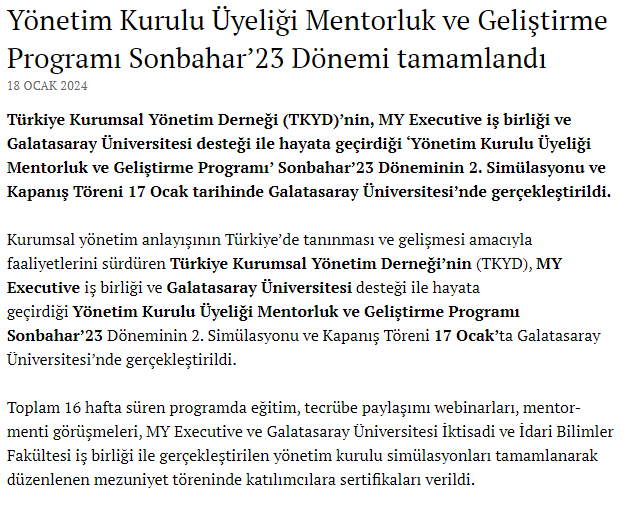 Yönetim Kurulu Üyeliği Mentorluk ve Geliştirme Programı Sonbahar’23 Dönemi tamamlandı
18 OCAK 2024

Türkiye Kurumsal Yönetim Derneği (TKYD)’nin, MY Executive iş birliği ve Galatasaray Üniversitesi desteği ile hayata geçirdiği ‘Yönetim Kurulu Üyeliği Mentorluk ve Geliştirme Programı’ Sonbahar’23 Döneminin 2. Simülasyonu ve Kapanış Töreni 17 Ocak tarihinde Galatasaray Üniversitesi’nde gerçekleştirildi.

Kurumsal yönetim anlayışının Türkiye’de tanınması ve gelişmesi amacıyla faaliyetlerini sürdüren Türkiye Kurumsal Yönetim Derneği’nin (TKYD), MY Executive iş birliği ve Galatasaray Üniversitesi desteği ile hayata geçirdiği Yönetim Kurulu Üyeliği Mentorluk ve Geliştirme Programı Sonbahar’23 Döneminin 2. Simülasyonu ve Kapanış Töreni 17 Ocak’ta Galatasaray Üniversitesi’nde gerçekleştirildi.

Toplam 16 hafta süren programda eğitim, tecrübe paylaşımı webinarları, mentor-menti görüşmeleri, MY Executive ve Galatasaray Üniversitesi İktisadi ve İdari Bilimler Fakültesi iş birliği ile gerçekleştirilen yönetim kurulu simülasyonları tamamlanarak düzenlenen mezuniyet töreninde katılımcılara sertifikaları verildi.